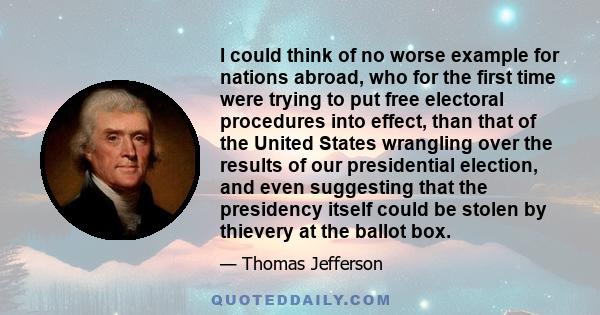 I could think of no worse example for nations abroad, who for the first time were trying to put free electoral procedures into effect, than that of the United States wrangling over the results of our presidential election, and even suggesting that the presidency itself could be stolen by thievery at the ballot box.

— Thomas Jefferson

QUOTEDDAILY.COM